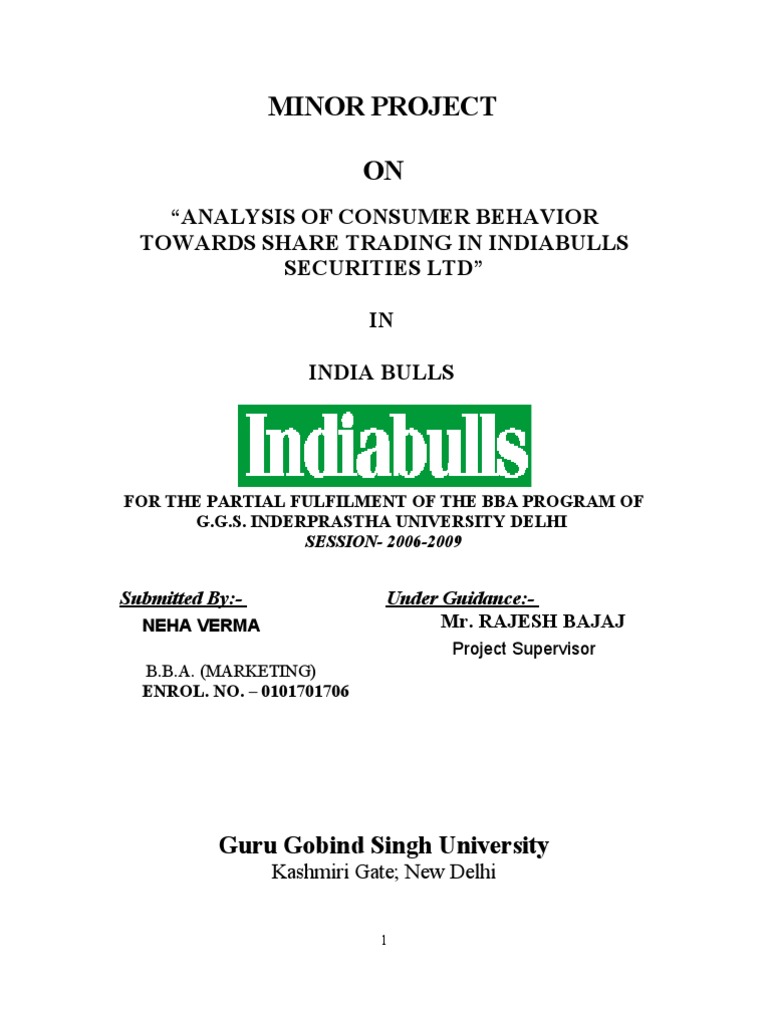 MINOR PROJECT

ON

“ANALYSIS OF CONSUMER BEHAVIOR TOWARDS SHARE TRADING IN INDIABULLS SECURITIES LTD”

IN

INDIA BULLS

Indiabulls

FOR THE PARTIAL FULFILMENT OF THE BBA PROGRAM OF G.G.S. INDERPRASTHA UNIVERSITY DELHI
SESSION- 2006-2009

Submitted By:-
NEHA VERMA

B.B.A. (MARKETING)
ENROL. NO. – 0101701706

Under Guidance:-
Mr. RAJESH BAJAJ
Project Supervisor

Guru Gobind Singh University
Kashmiri Gate; New Delhi

1